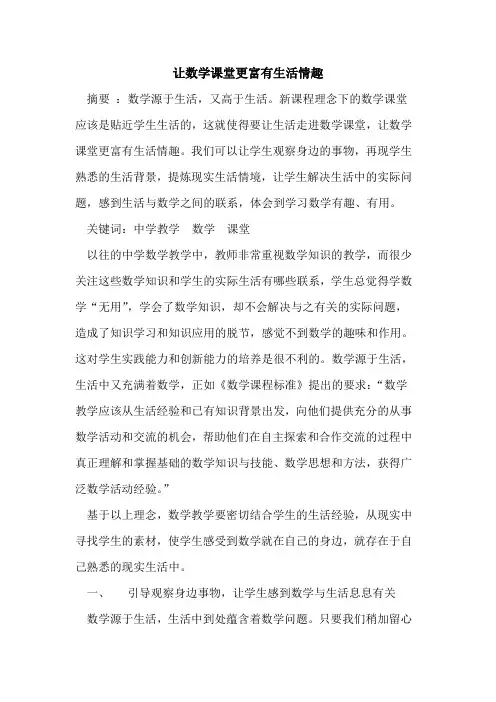 让数学课堂更富有生活情趣

摘要 ：数学源于生活，又高于生活。新课程理念下的数学课堂应该是贴近学生生活的，这就使得要让生活走进数学课堂，让数学课堂更富有生活情趣。我们可以让学生观察身边的事物，再现学生熟悉的生活背景，提炼现实生活情境，让学生解决生活中的实际问题，感到生活与数学之间的联系，体会到学习数学有趣、有用。

关键词：中学教学　数学　课堂

以往的中学数学教学中，教师非常重视数学知识的教学，而很少关注这些数学知识和学生的实际生活有哪些联系，学生总觉得学数学“无用”，学会了数学知识，却不会解决与之有关的实际问题，造成了知识学习和知识应用的脱节，感觉不到数学的趣味和作用。这对学生实践能力和创新能力的培养是很不利的。数学源于生活，生活中又充满着数学，正如《数学课程标准》提出的要求：“数学教学应该从生活经验和已有知识背景出发，向他们提供充分的从事数学活动和交流的机会，帮助他们在自主探索和合作交流的过程中真正理解和掌握基础的数学知识与技能、数学思想和方法，获得广泛数学活动经验。”

基于以上理念，数学教学要密切结合学生的生活经验，从现实中寻找学生的素材，使学生感受到数学就在自己的身边，就存在于自己熟悉的现实生活中。

一、　引导观察身边事物，让学生感到数学与生活息息有关

数学源于生活，生活中到处蕴含着数学问题。只要我们稍加留心